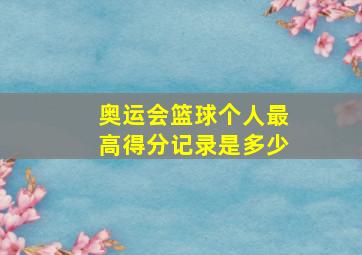 奥运会篮球个人最高得分记录是多少